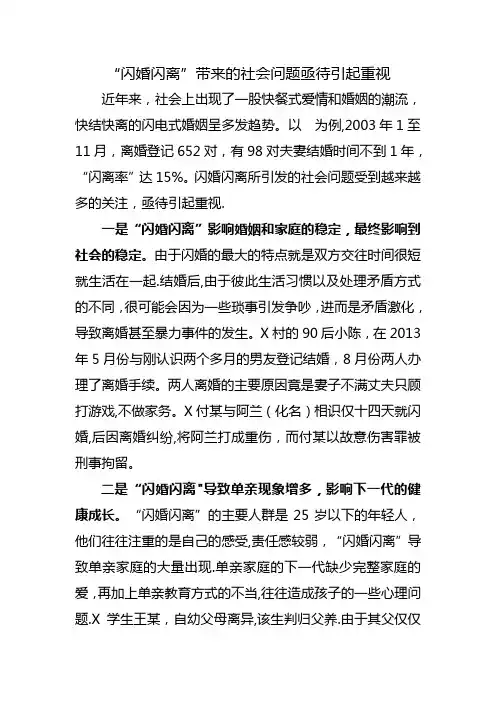 “闪婚闪离”带来的社会问题亟待引起重视

近年来，社会上出现了一股快餐式爱情和婚姻的潮流，快结快离的闪电式婚姻呈多发趋势。以 为例,2003 年 1 至 11 月，离婚登记 652 对，有 98 对夫妻结婚时间不到 1 年，“闪离率”达 15%。闪婚闪离所引发的社会问题受到越来越多的关注，亟待引起重视.

一是“闪婚闪离”影响婚姻和家庭的稳定，最终影响到社会的稳定。由于闪婚的最大的特点就是双方交往时间很短就生活在一起.结婚后,由于彼此生活习惯以及处理矛盾方式的不同，很可能会因为一些琐事引发争吵，进而是矛盾激化，导致离婚甚至暴力事件的发生。X 村的 90 后小陈，在 2013 年 5 月份与刚认识两个多月的男友登记结婚，8 月份两人办理了离婚手续。两人离婚的主要原因竟是妻子不满丈夫只顾打游戏,不做家务。X 付某与阿兰（化名）相识仅十四天就闪婚,后因离婚纠纷,将阿兰打成重伤，而付某以故意伤害罪被刑事拘留。

二是“闪婚闪离"导致单亲现象增多，影响下一代的健康成长。“闪婚闪离”的主要人群是 25 岁以下的年轻人，他们往往注重的是自己的感受,责任感较弱，“闪婚闪离”导致单亲家庭的大量出现.单亲家庭的下一代缺少完整家庭的爱，再加上单亲教育方式的不当,往往造成孩子的一些心理问题.X 学生王某，自幼父母离异,该生判归父养.由于其父仅仅